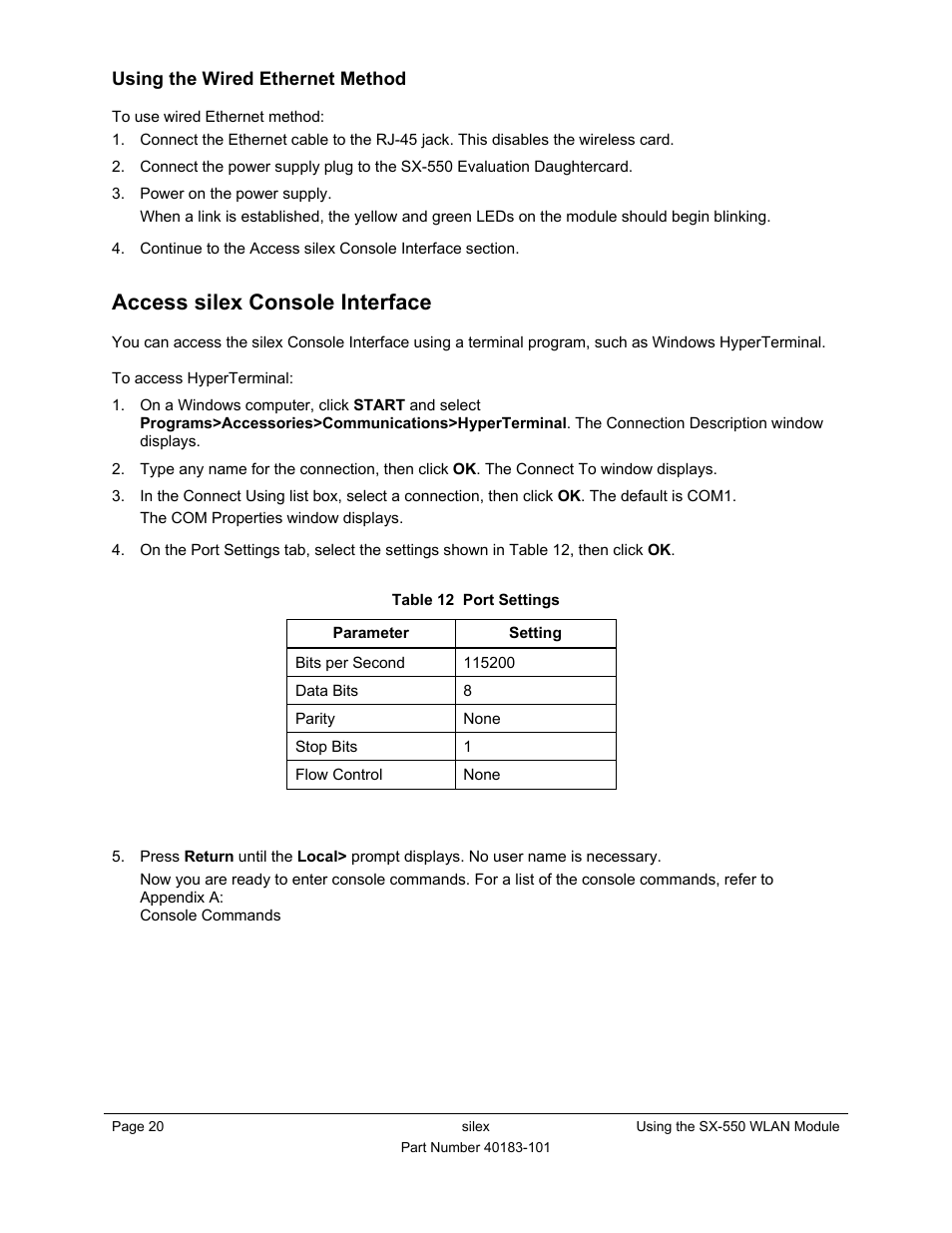 Using the Wired Ethernet Method

To use wired Ethernet method:

1. Connect the Ethernet cable to the RJ-45 jack. This disables the wireless card.
2. Connect the power supply plug to the SX-550 Evaluation Daughtercard.
3. Power on the power supply.
When a link is established, the yellow and green LEDs on the module should begin blinking.
4. Continue to the Access silex Console Interface section.

Access silex Console Interface

You can access the silex Console Interface using a terminal program, such as Windows HyperTerminal.

To access HyperTerminal:

1. On a Windows computer, click START and select Programs>Accessories>Communications>HyperTerminal. The Connection Description window displays.
2. Type any name for the connection, then click OK. The Connect To window displays.
3. In the Connect Using list box, select a connection, then click OK. The default is COM1.
The COM Properties window displays.
4. On the Port Settings tab, select the settings shown in Table 12, then click OK.

Table 12 Port Settings

| Parameter | Setting |
|---|---|
| Bits per Second | 115200 |
| Data Bits | 8 |
| Parity | None |
| Stop Bits | 1 |
| Flow Control | None |

5. Press Return until the Local> prompt displays. No user name is necessary.
Now you are ready to enter console commands. For a list of the console commands, refer to Appendix A:
Console Commands

Page 20 silex Using the SX-550 WLAN Module
Part Number 40183-101